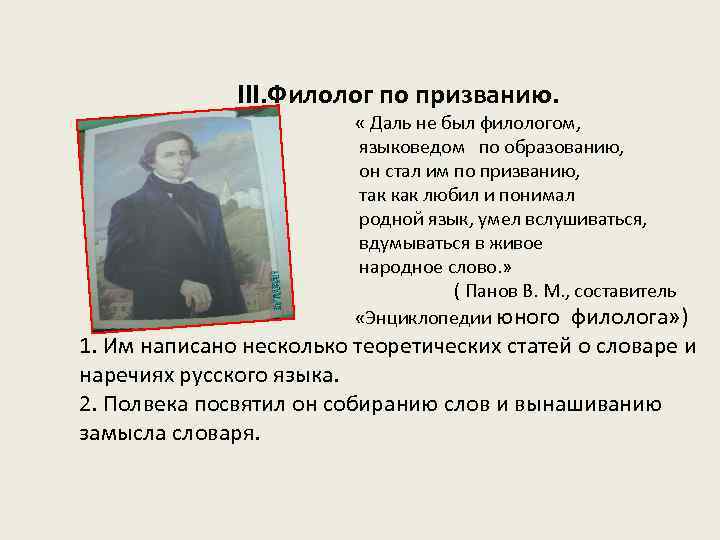 III.Филолог по призванию.

« Даль не был филологом, языковедом по образованию, он стал им по призванию, так как любил и понимал родной язык, умел вслушиваться, вдумываться в живое народное слово.»

( Панов В. М., составитель «Энциклопедии юного филолога»)

1. Им написано несколько теоретических статей о словаре и наречиях русского языка.

2. Полвека посвятил он собиранию слов и вынашиванию замысла словаря.